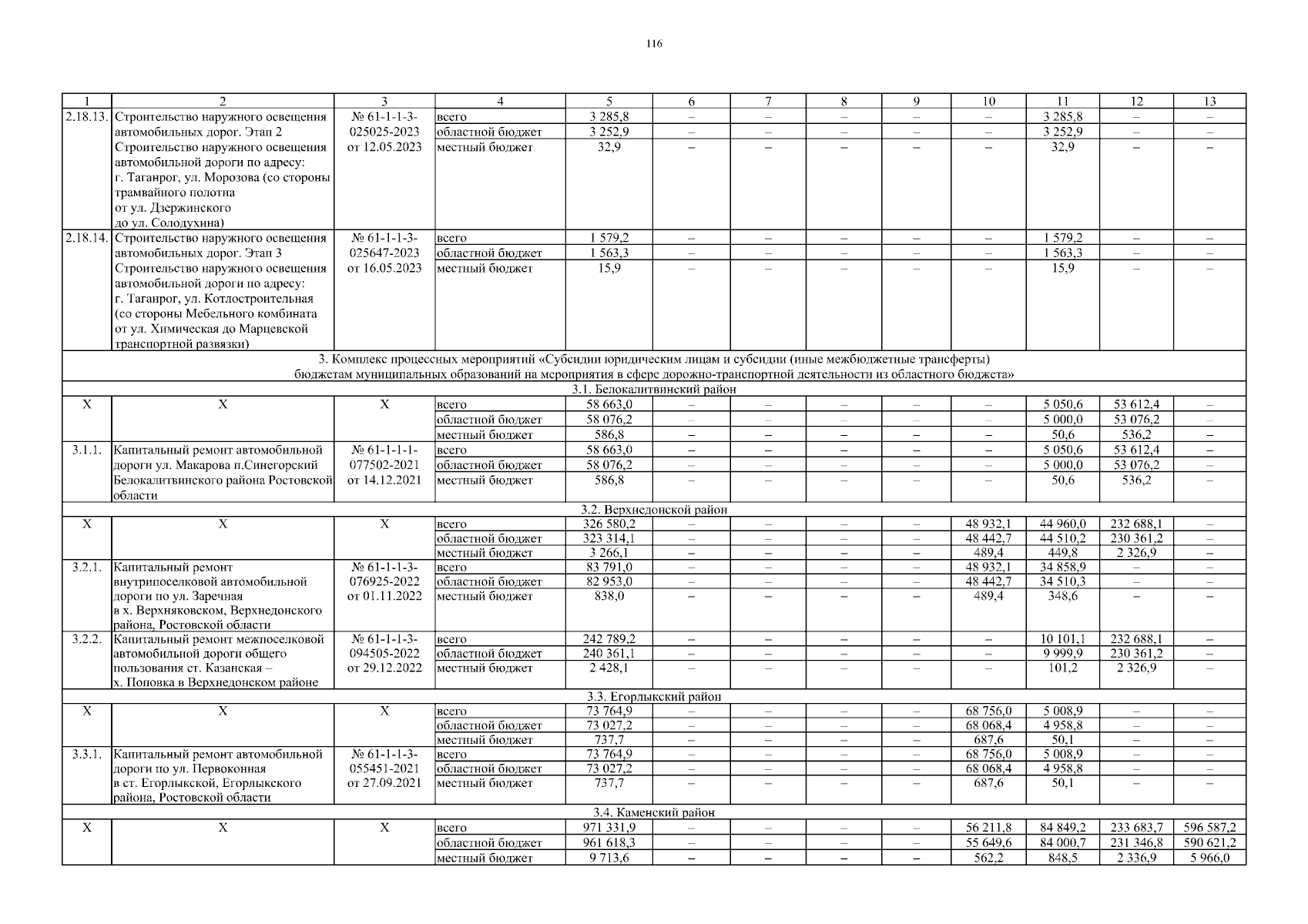 116

| 1 | 2 | 3 | 4 | 5 | 6 | 7 | 8 | 9 | 10 | 11 | 12 | 13 |
|---|---|---|---|---|---|---|---|---|---|---|---|---|
| 2.18.13. | Строительство наружного освещения автомобильных дорог. Этап 2 Строительство наружного освещения автомобильной дороги по адресу: г. Таганрог, ул. Морозова (со стороны трамвайного полотна от ул. Дзержинского до ул. Солодухина) | № 61-1-1-3-025025-2023 от 12.05.2023 | всего | 3 285,8 | – | – | – | – | – | 3 285,8 | – | – |
| | | | областной бюджет | 3 252,9 | – | – | – | – | – | 3 252,9 | – | – |
| | | | местный бюджет | 32,9 | – | – | – | – | – | 32,9 | – | – |
| 2.18.14. | Строительство наружного освещения автомобильных дорог. Этап 3 Строительство наружного освещения автомобильной дороги по адресу: г. Таганрог, ул. Котлостроительная (со стороны Мебельного комбината от ул. Химическая до Марцевской транспортной развязки) | № 61-1-1-3-025647-2023 от 16.05.2023 | всего | 1 579,2 | – | – | – | – | – | 1 579,2 | – | – |
| | | | областной бюджет | 1 563,3 | – | – | – | – | – | 1 563,3 | – | – |
| | | | местный бюджет | 15,9 | – | – | – | – | – | 15,9 | – | – |
| 3. Комплекс процессных мероприятий «Субсидии юридическим лицам и субсидии (иные межбюджетные трансферты) бюджетам муниципальных образований на мероприятия в сфере дорожно-транспортной деятельности из областного бюджета» | | | | | | | | | | | | |
| 3.1. Белокалитвинский район | | | | | | | | | | | | |
| Х | Х | Х | всего | 58 663,0 | – | – | – | – | – | 5 050,6 | 53 612,4 | – |
| | | | областной бюджет | 58 076,2 | – | – | – | – | – | 5 000,0 | 53 076,2 | – |
| | | | местный бюджет | 586,8 | – | – | – | – | – | 50,6 | 536,2 | – |
| 3.1.1. | Капитальный ремонт автомобильной дороги ул. Макарова п.Синегорский Белокалитвинского района Ростовской области | № 61-1-1-1-077502-2021 от 14.12.2021 | всего | 58 663,0 | – | – | – | – | – | 5 050,6 | 53 612,4 | – |
| | | | областной бюджет | 58 076,2 | – | – | – | – | – | 5 000,0 | 53 076,2 | – |
| | | | местный бюджет | 586,8 | – | – | – | – | – | 50,6 | 536,2 | – |
| 3.2. Верхнедонской район | | | | | | | | | | | | |
| Х | Х | Х | всего | 326 580,2 | – | – | – | – | 48 932,1 | 44 960,0 | 232 688,1 | – |
| | | | областной бюджет | 323 314,1 | – | – | – | – | 48 442,7 | 44 510,2 | 230 361,2 | – |
| | | | местный бюджет | 3 266,1 | – | – | – | – | 489,4 | 449,8 | 2 326,9 | – |
| 3.2.1. | Капитальный ремонт внутрипоселковой автомобильной дороги по ул. Заречная в х. Верхняковском, Верхнедонского района, Ростовской области | № 61-1-1-3-076925-2022 от 01.11.2022 | всего | 83 791,0 | – | – | – | – | 48 932,1 | 34 858,9 | – | – |
| | | | областной бюджет | 82 953,0 | – | – | – | – | 48 442,7 | 34 510,3 | – | – |
| | | | местный бюджет | 838,0 | – | – | – | – | 489,4 | 348,6 | – | – |
| 3.2.2. | Капитальный ремонт межпоселковой автомобильной дороги общего пользования ст. Казанская – х. Поповка в Верхнедонском районе | № 61-1-1-3-094505-2022 от 29.12.2022 | всего | 242 789,2 | – | – | – | – | – | 10 101,1 | 232 688,1 | – |
| | | | областной бюджет | 240 361,1 | – | – | – | – | – | 9 999,9 | 230 361,2 | – |
| | | | местный бюджет | 2 428,1 | – | – | – | – | – | 101,2 | 2 326,9 | – |
| 3.3. Егорлыкский район | | | | | | | | | | | | |
| Х | Х | Х | всего | 73 764,9 | – | – | – | – | 68 756,0 | 5 008,9 | – | – |
| | | | областной бюджет | 73 027,2 | – | – | – | – | 68 068,4 | 4 958,8 | – | – |
| | | | местный бюджет | 737,7 | – | – | – | – | 687,6 | 50,1 | – | – |
| 3.3.1. | Капитальный ремонт автомобильной дороги по ул. Первоконная в ст. Егорлыкской, Егорлыкского района, Ростовской области | № 61-1-1-3-055451-2021 от 27.09.2021 | всего | 73 764,9 | – | – | – | – | 68 756,0 | 5 008,9 | – | – |
| | | | областной бюджет | 73 027,2 | – | – | – | – | 68 068,4 | 4 958,8 | – | – |
| | | | местный бюджет | 737,7 | – | – | – | – | 687,6 | 50,1 | – | – |
| 3.4. Каменский район | | | | | | | | | | | | |
| Х | Х | Х | всего | 971 331,9 | – | – | – | – | 56 211,8 | 84 849,2 | 233 683,7 | 596 587,2 |
| | | | областной бюджет | 961 618,3 | – | – | – | – | 55 649,6 | 84 000,7 | 231 346,8 | 590 621,2 |
| | | | местный бюджет | 9 713,6 | – | – | – | – | 562,2 | 848,5 | 2 336,9 | 5 966,0 |